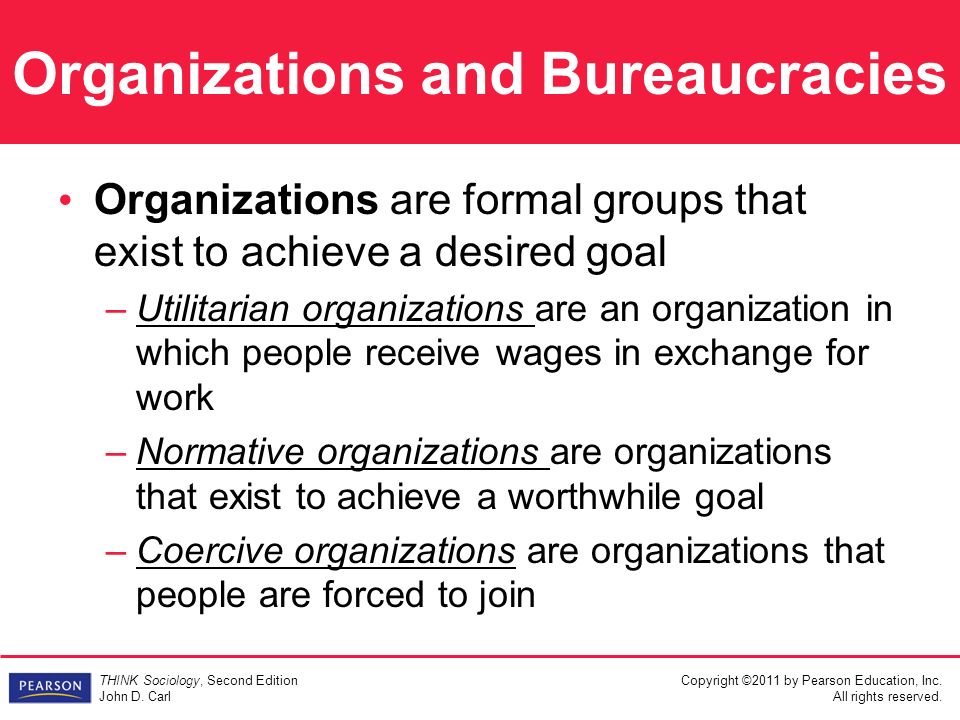 Organizations and Bureaucracies

• Organizations are formal groups that exist to achieve a desired goal

– Utilitarian organizations are an organization in which people receive wages in exchange for work

– Normative organizations are organizations that exist to achieve a worthwhile goal

– Coercive organizations are organizations that people are forced to join

PEARSON

THINK Sociology, Second Edition
John D. Carl

Copyright ©2011 by Pearson Education, Inc.
All rights reserved.